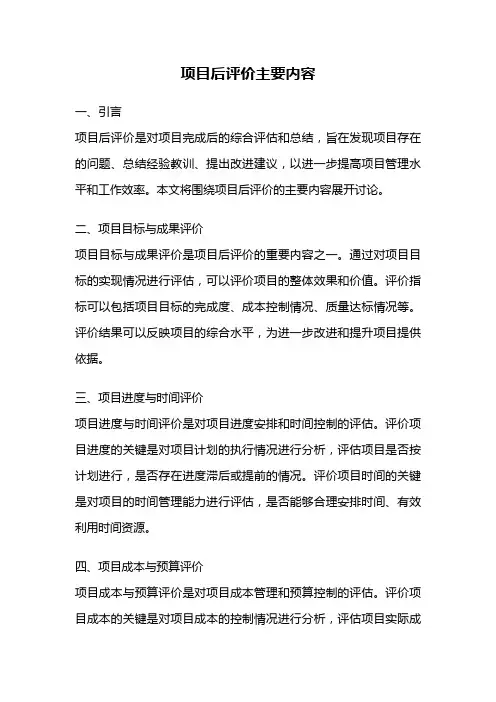 项目后评价主要内容

一、引言

项目后评价是对项目完成后的综合评估和总结，旨在发现项目存在的问题、总结经验教训、提出改进建议，以进一步提高项目管理水平和工作效率。本文将围绕项目后评价的主要内容展开讨论。

二、项目目标与成果评价

项目目标与成果评价是项目后评价的重要内容之一。通过对项目目标的实现情况进行评估，可以评价项目的整体效果和价值。评价指标可以包括项目目标的完成度、成本控制情况、质量达标情况等。评价结果可以反映项目的综合水平，为进一步改进和提升项目提供依据。

三、项目进度与时间评价

项目进度与时间评价是对项目进度安排和时间控制的评估。评价项目进度的关键是对项目计划的执行情况进行分析，评估项目是否按计划进行，是否存在进度滞后或提前的情况。评价项目时间的关键是对项目的时间管理能力进行评估，是否能够合理安排时间、有效利用时间资源。

四、项目成本与预算评价

项目成本与预算评价是对项目成本管理和预算控制的评估。评价项目成本的关键是对项目成本的控制情况进行分析，评估项目实际成